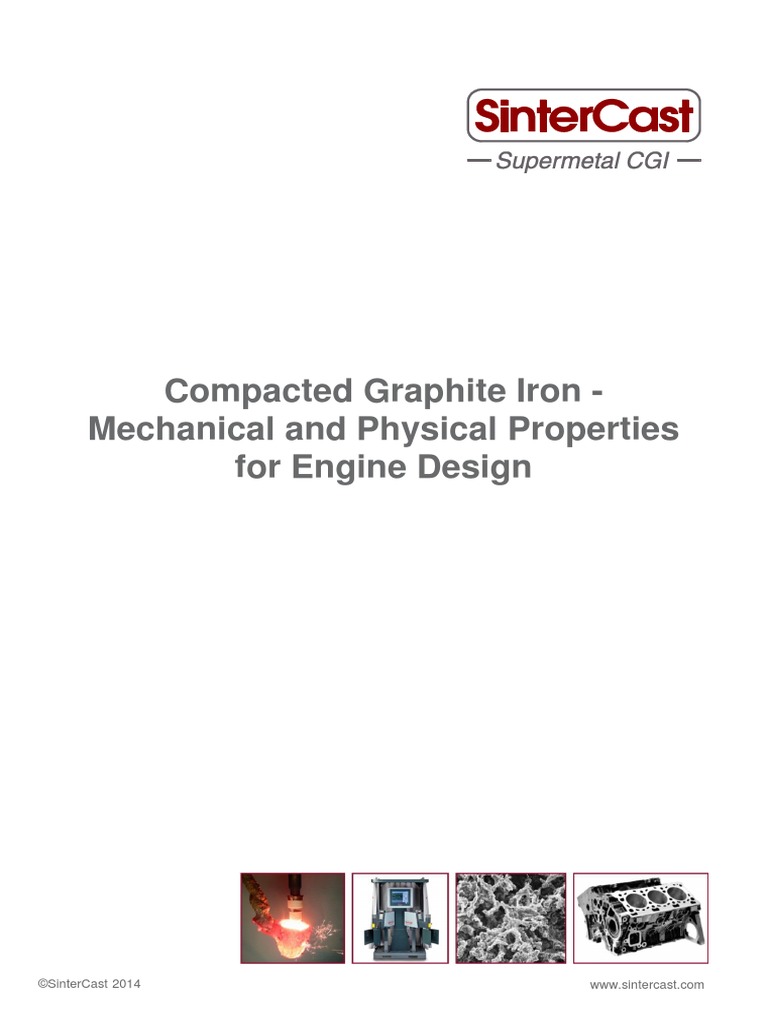 SinterCast
— Supermetal CGI —

Compacted Graphite Iron - Mechanical and Physical Properties for Engine Design

©SinterCast 2014

www.sintercast.com